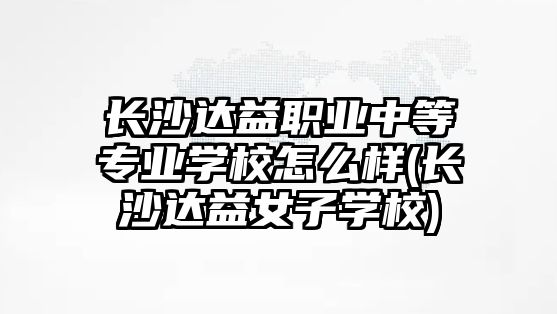 长沙达益职业中等专业学校怎么样(长沙达益女子学校)